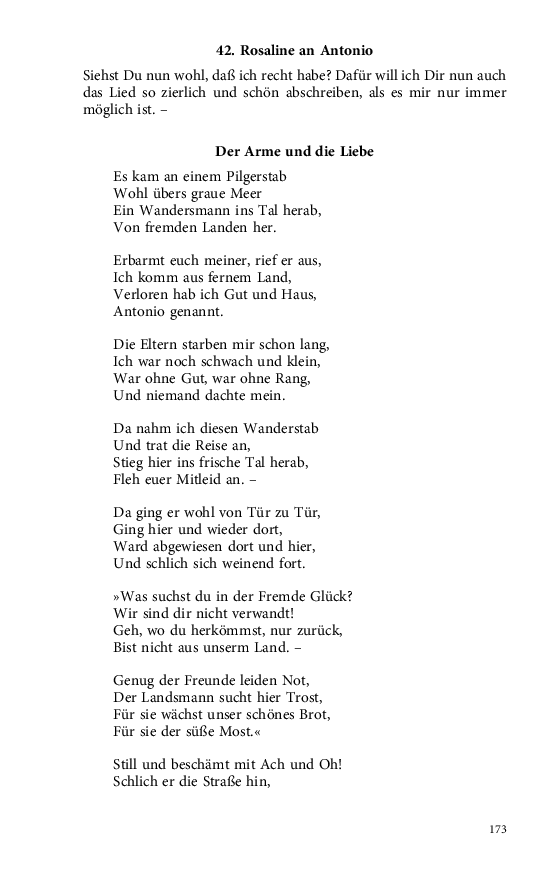 42. Rosaline an Antonio

Siehst Du nun wohl, daß ich recht habe? Dafür will ich Dir nun auch das Lied so zierlich und schön abschreiben, als es mir nur immer möglich ist. –

Der Arme und die Liebe

Es kam an einem Pilgerstab
Wohl übers graue Meer
Ein Wandersmann ins Tal herab,
Von fremden Landen her.

Erbarmt euch meiner, rief er aus,
Ich komm aus fernem Land,
Verloren hab ich Gut und Haus,
Antonio genannt.

Die Eltern starben mir schon lang,
Ich war noch schwach und klein,
War ohne Gut, war ohne Rang,
Und niemand dachte mein.

Da nahm ich diesen Wanderstab
Und trat die Reise an,
Stieg hier ins frische Tal herab,
Fleh euer Mitleid an. –

Da ging er wohl von Tür zu Tür,
Ging hier und wieder dort,
Ward abgewiesen dort und hier,
Und schlich sich weinend fort.

»Was suchst du in der Fremde Glück?
Wir sind dir nicht verwandt!
Geh, wo du herkömmst, nur zurück,
Bist nicht aus unserm Land. –

Genug der Freunde leiden Not,
Der Landsmann sucht hier Trost,
Für sie wächst unser schönes Brot,
Für sie der süße Most.«

Still und beschämt mit Ach und Oh!
Schlich er die Straße hin,

173